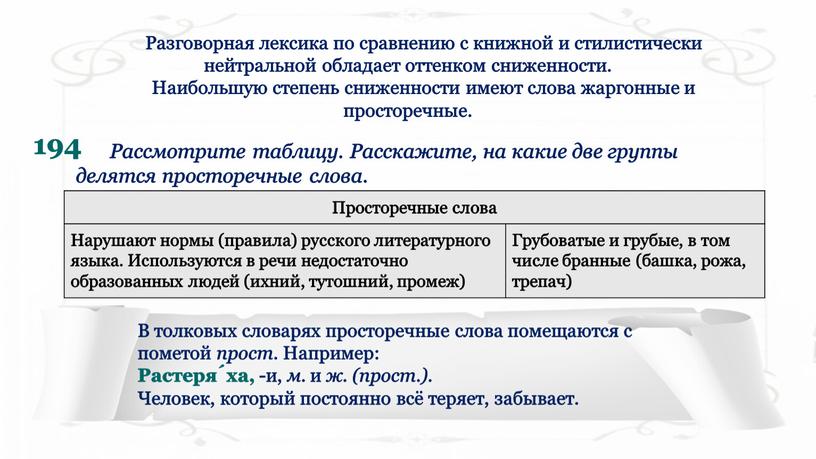 Разговорная лексика по сравнению с книжной и стилистически нейтральной обладает оттенком сниженности.
Наибольшую степень сниженности имеют слова жаргонные и просторечные.

194 Рассмотрите таблицу. Расскажите, на какие две группы делятся просторечные слова.

| Просторечные слова | |
|---|---|
| Нарушают нормы (правила) русского литературного языка. Используются в речи недостаточно образованных людей (ихний, тутошний, промеж) | Грубоватые и грубые, в том числе бранные (башка, рожа, трепач) |

В толковых словарях просторечные слова помещаются с пометой прост. Например:
Растеря́ха, -и, м. и ж. (прост.).
Человек, который постоянно всё теряет, забывает.